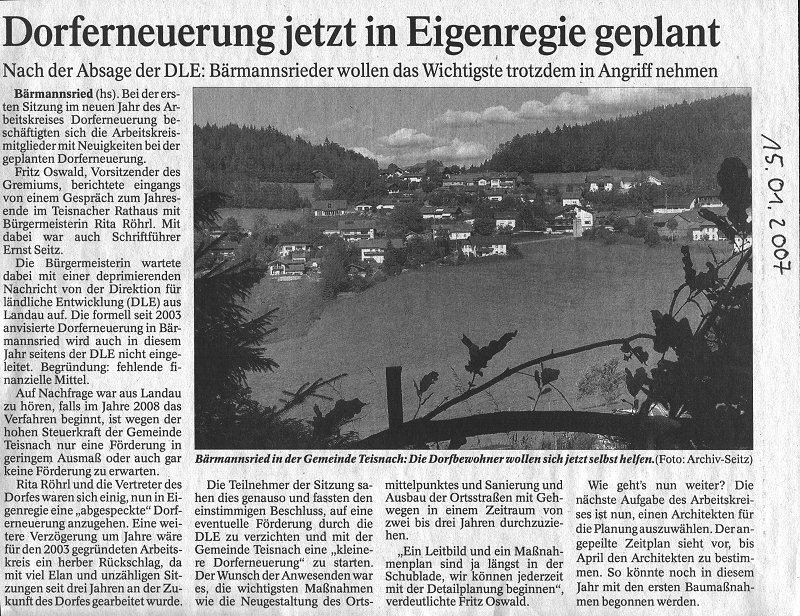 Dorferneuerung jetzt in Eigenregie geplant

Nach der Absage der DLE: Bärmannsrieder wollen das Wichtigste trotzdem in Angriff nehmen

15.01.2007

Bärmannsried (hs). Bei der ersten Sitzung im neuen Jahr des Arbeitskreises Dorferneuerung beschäftigten sich die Arbeitskreismitglieder mit Neuigkeiten bei der geplanten Dorferneuerung.

Fritz Oswald, Vorsitzender des Gremiums, berichtete eingangs von einem Gespräch zum Jahresende im Teisnacher Rathaus mit Bürgermeisterin Rita Röhrl. Mit dabei war auch Schriftführer Ernst Seitz.

Die Bürgermeisterin wartete dabei mit einer deprimierenden Nachricht von der Direktion für ländliche Entwicklung (DLE) aus Landau auf. Die formell seit 2003 anvisierte Dorferneuerung in Bärmannsried wird auch in diesem Jahr seitens der DLE nicht eingeleitet. Begründung: fehlende finanzielle Mittel.

Auf Nachfrage war aus Landau zu hören, falls im Jahre 2008 das Verfahren beginnt, ist wegen der hohen Steuerkraft der Gemeinde Teisnach nur eine Förderung in geringem Ausmaß oder auch gar keine Förderung zu erwarten.

Rita Röhrl und die Vertreter des Dorfes waren sich einig, nun in Eigenregie eine „abgespeckte" Dorferneuerung anzugehen. Eine weitere Verzögerung um Jahre wäre für den 2003 gegründeten Arbeitskreis ein herber Rückschlag, da mit viel Elan und unzähligen Sitzungen seit drei Jahren an der Zukunft des Dorfes gearbeitet wurde.

Bärmannsried in der Gemeinde Teisnach: Die Dorfbewohner wollen sich jetzt selbst helfen. (Foto: Archiv-Seitz)

Die Teilnehmer der Sitzung sahen dies genauso und fassten den einstimmigen Beschluss, auf eine eventuelle Förderung durch die DLE zu verzichten und mit der Gemeinde Teisnach eine „kleinere Dorferneuerung" zu starten. Der Wunsch der Anwesenden war es, die wichtigsten Maßnahmen wie die Neugestaltung des Ortsmittelpunktes und Sanierung und Ausbau der Ortsstraßen mit Gehwegen in einem Zeitraum von zwei bis drei Jahren durchzuziehen.

„Ein Leitbild und ein Maßnahmenplan sind ja längst in der Schublade, wir können jederzeit mit der Detailplanung beginnen", verdeutlichte Fritz Oswald.

Wie geht's nun weiter? Die nächste Aufgabe des Arbeitskreises ist nun, einen Architekten für die Planung auszuwählen. Der angepeilte Zeitplan sieht vor, bis April den Architekten zu bestimmen. So könnte noch in diesem Jahr mit den ersten Baumaßnahmen begonnen werden.